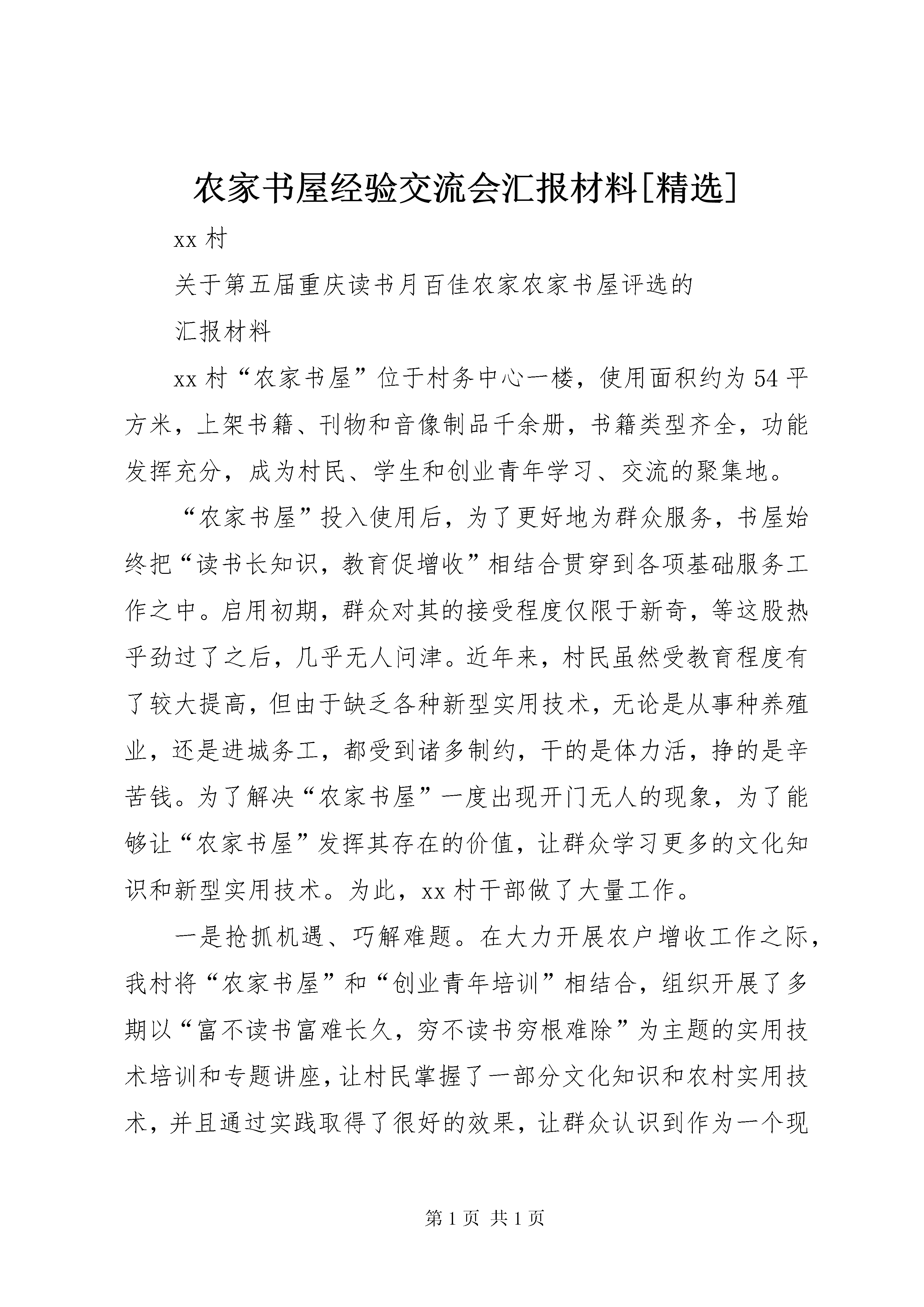 农家书屋经验交流会汇报材料[精选]

xx 村

关于第五届重庆读书月百佳农家农家书屋评选的

汇报材料

xx 村“农家书屋”位于村务中心一楼，使用面积约为 54 平方米，上架书籍、刊物和音像制品千余册，书籍类型齐全，功能发挥充分，成为村民、学生和创业青年学习、交流的聚集地。

“农家书屋”投入使用后，为了更好地为群众服务，书屋始终把“读书长知识，教育促增收”相结合贯穿到各项基础服务工作之中。启用初期，群众对其的接受程度仅限于新奇，等这股热乎劲过了之后，几乎无人问津。近年来，村民虽然受教育程度有了较大提高，但由于缺乏各种新型实用技术，无论是从事种养殖业，还是进城务工，都受到诸多制约，干的是体力活，挣的是辛苦钱。为了解决“农家书屋”一度出现开门无人的现象，为了能够让“农家书屋”发挥其存在的价值，让群众学习更多的文化知识和新型实用技术。为此，xx 村干部做了大量工作。

一是抢抓机遇、巧解难题。在大力开展农户增收工作之际，我村将“农家书屋”和“创业青年培训”相结合，组织开展了多期以“富不读书富难长久，穷不读书穷根难除”为主题的实用技术培训和专题讲座，让村民掌握了一部分文化知识和农村实用技术，并且通过实践取得了很好的效果，让群众认识到作为一个现

第 1 页 共 1 页